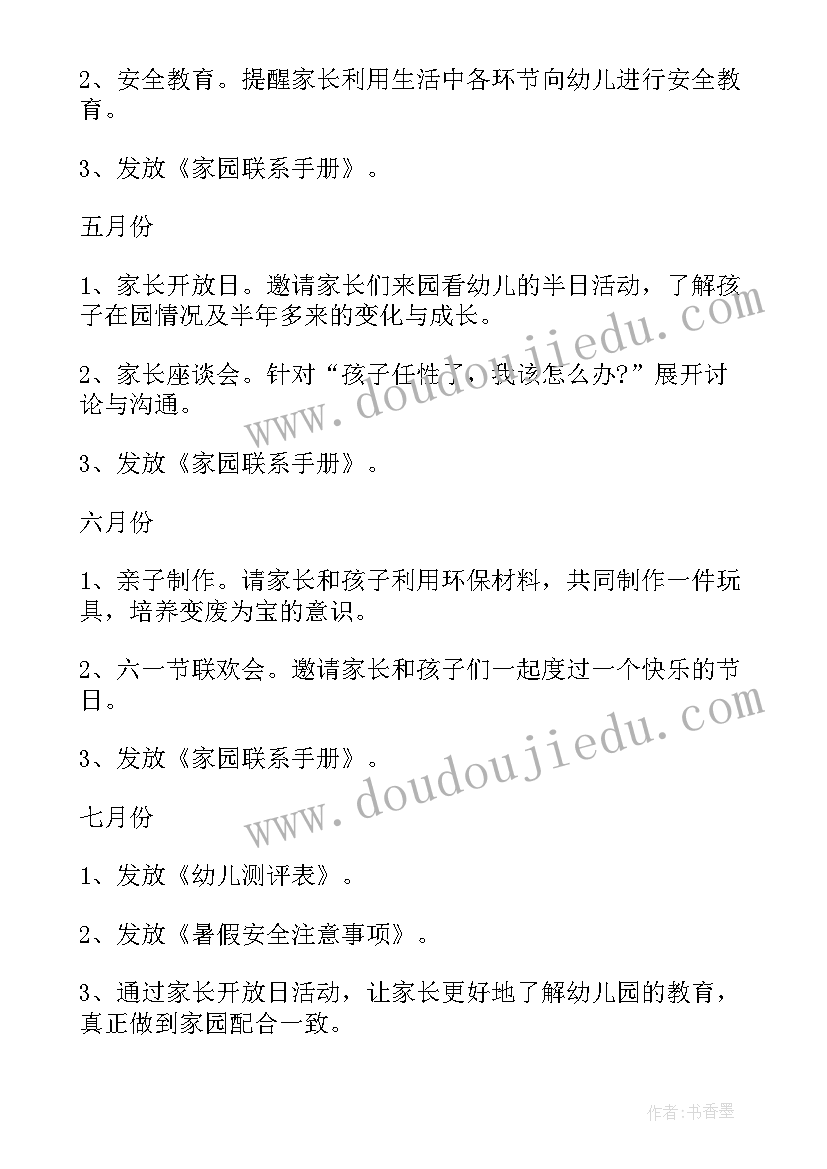 2、安全教育。提醒家长利用生活中各环节向幼儿进行安全教育。

3、发放《家园联系手册》。

五月份

1、家长开放日。邀请家长们来园看幼儿的半日活动，了解孩子在园情况及半年多来的变化与成长。

2、家长座谈会。针对“孩子任性了，我该怎么办?”展开讨论与沟通。

3、发放《家园联系手册》。

六月份

1、亲子制作。请家长和孩子利用环保材料，共同制作一件玩具，培养变废为宝的意识。

2、六一节联欢会。邀请家长和孩子们一起度过一个快乐的节日。

3、发放《家园联系手册》。

七月份

1、发放《幼儿测评表》。

2、发放《暑假安全注意事项》。

3、通过家长开放日活动，让家长更好地了解幼儿园的教育，真正做到家园配合一致。

www.doudoujiedu.com

www.doudoujiedu.com

作者：书香墨